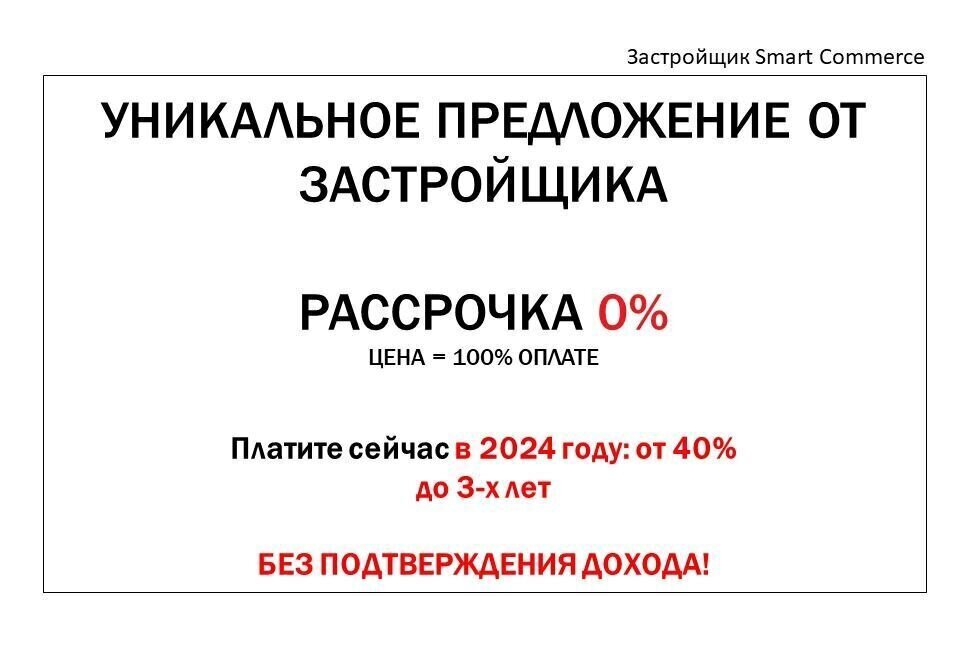 Застройщик Smart Commerce

УНИКАЛЬНОЕ ПРЕДЛОЖЕНИЕ ОТ ЗАСТРОЙЩИКА

РАССРОЧКА 0%
ЦЕНА = 100% ОПЛАТЕ

Платите сейчас в 2024 году: от 40% до 3-х лет

БЕЗ ПОДТВЕРЖДЕНИЯ ДОХОДА!